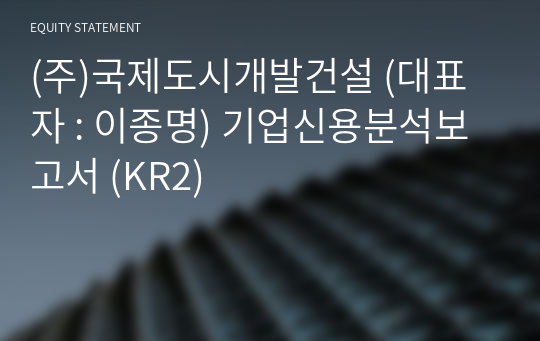 EQUITY STATEMENT

(주)국제도시개발건설 (대표자 : 이종명) 기업신용분석보고서 (KR2)